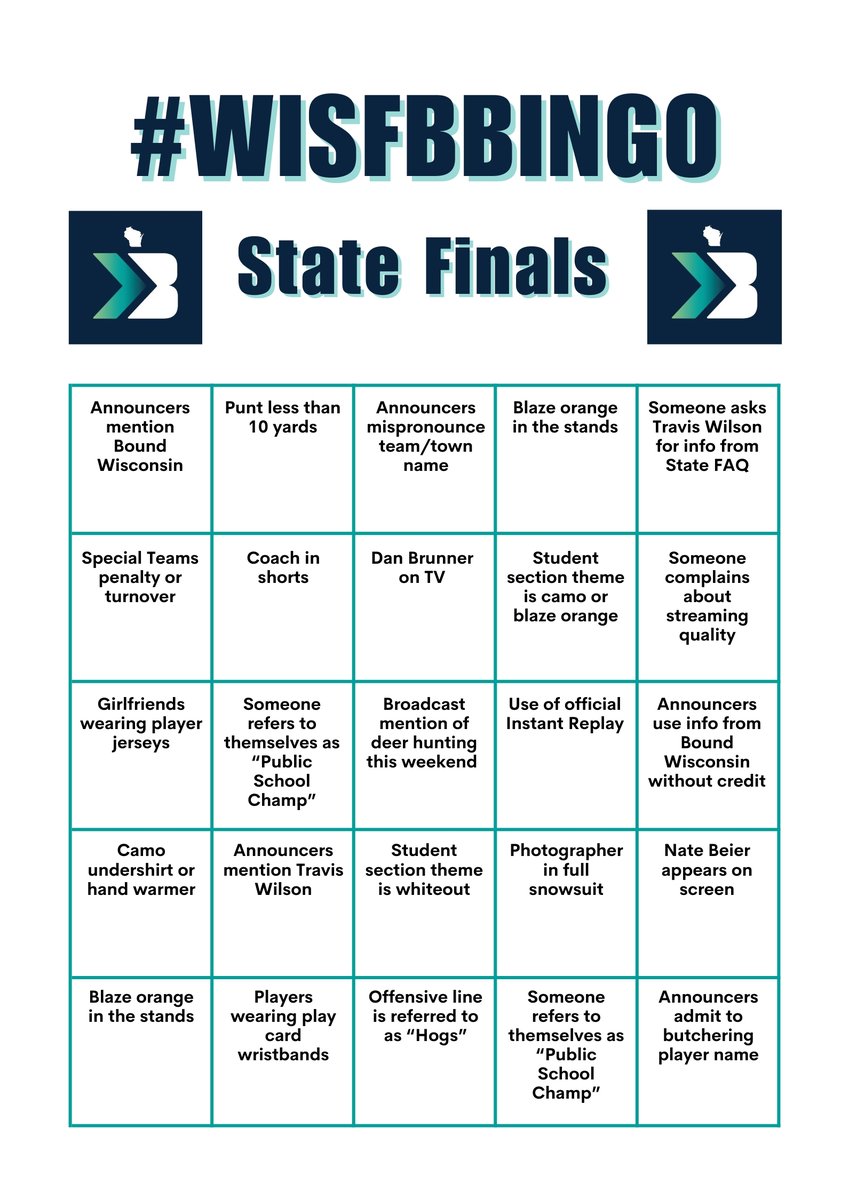 #WISFBBINGO

State Finals

| | | | | |
|---|---|---|---|---|
| Announcers mention Bound Wisconsin | Punt less than 10 yards | Announcers mispronounce team/town name | Blaze orange in the stands | Someone asks Travis Wilson for info from State FAQ |
| Special Teams penalty or turnover | Coach in shorts | Dan Brunner on TV | Student section theme is camo or blaze orange | Someone complains about streaming quality |
| Girlfriends wearing player jerseys | Someone refers to themselves as “Public School Champ” | Broadcast mention of deer hunting this weekend | Use of official Instant Replay | Announcers use info from Bound Wisconsin without credit |
| Camo undershirt or hand warmer | Announcers mention Travis Wilson | Student section theme is whiteout | Photographer in full snowsuit | Nate Beier appears on screen |
| Blaze orange in the stands | Players wearing play card wristbands | Offensive line is referred to as “Hogs” | Someone refers to themselves as “Public School Champ” | Announcers admit to butchering player name |